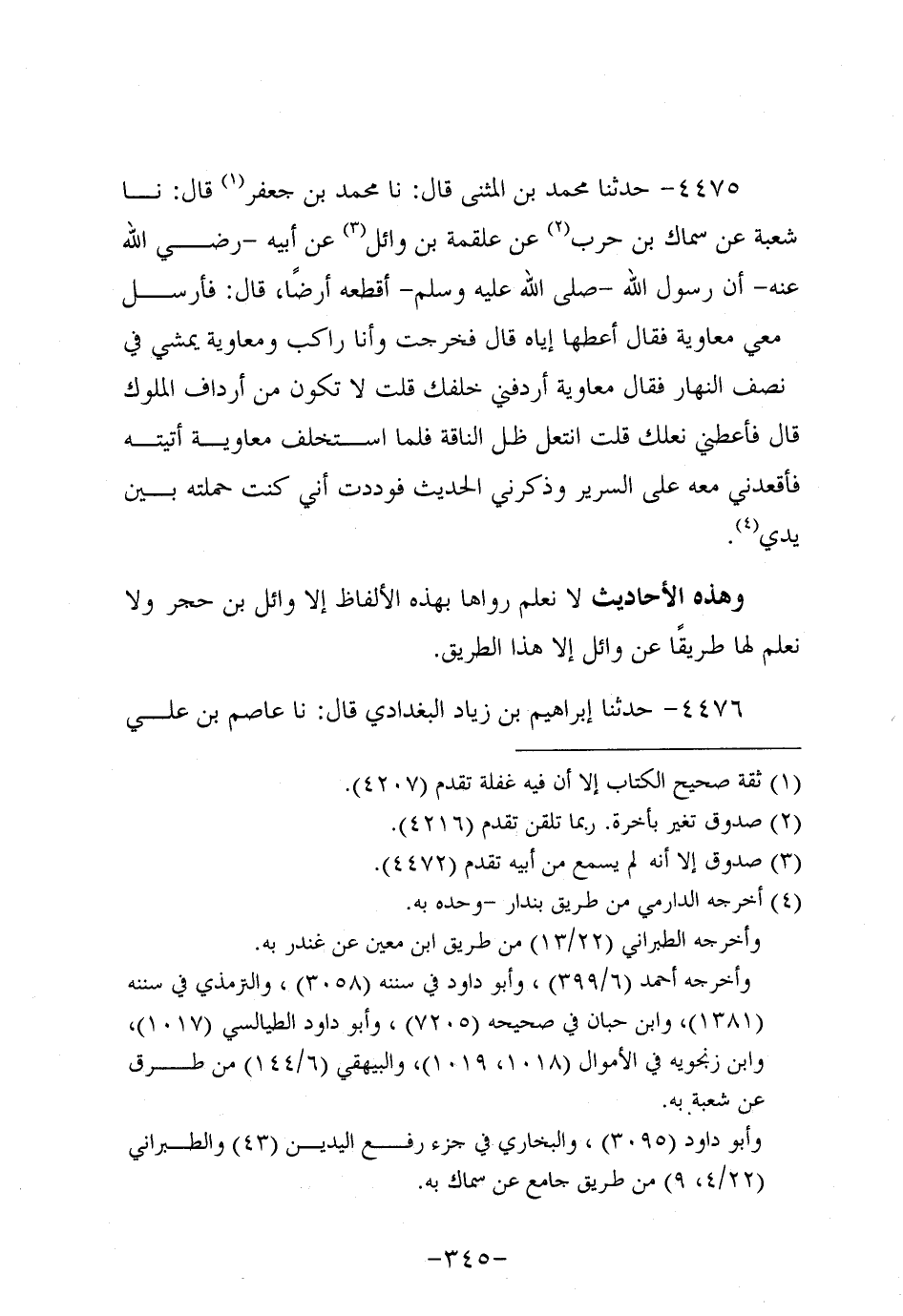 ٤٤٧٥- حدثنا محمد بن المثنى قال: نا محمد بن جعفر$^{(١)}$ قال: نا شعبة عن سماك بن حرب$^{(٢)}$ عن علقمة بن وائل$^{(٣)}$ عن أبيه -رضي الله عنه- أن رسول الله -صلى الله عليه وسلم- أقطعه أرضًا، قال: فأرسل معي معاوية فقال أعطها إياه قال فخرجت وأنا راكب ومعاوية يمشي في نصف النهار فقال معاوية أردفني خلفك قلت لا تكون من أرداف الملوك قال فأعطني نعلك قلت انتعل ظل الناقة فلما استخلف معاوية أتيته فأقعدني معه على السرير وذكرني الحديث فوددت أني كنت حملته بين يدي$^{(٤)}$.

وهذه الأحاديث لا نعلم رواها بهذه الألفاظ إلا وائل بن حجر ولا نعلم لها طريقًا عن وائل إلا هذا الطريق.

٤٤٧٦- حدثنا إبراهيم بن زياد البغدادي قال: نا عاصم بن علي

(١) ثقة صحيح الكتاب إلا أن فيه غفلة تقدم (٤٢٠٧).
(٢) صدوق تغير بأخرة. ربما تلقن تقدم (٤٢١٦).
(٣) صدوق إلا أنه لم يسمع من أبيه تقدم (٤٤٧٢).
(٤) أخرجه الدارمي من طريق بندار -وحده به.
وأخرجه الطبراني (١٣/٢٢) من طريق ابن معين عن غندر به.
وأخرجه أحمد (٣٩٩/٦) ، وأبو داود في سننه (٣٠٥٨) ، والترمذي في سننه (١٣٨١)، وابن حبان في صحيحه (٧٢٠٥) ، وأبو داود الطيالسي (١٠١٧)، وابن زنجويه في الأموال (١٠١٨، ١٠١٩)، والبيهقي (١٤٤/٦) من طرق عن شعبة به.
وأبو داود (٣٠٩٥) ، والبخاري في جزء رفع اليدين (٤٣) والطبراني (٤/٢٢، ٩) من طريق جامع عن سماك به.

-٣٤٥-